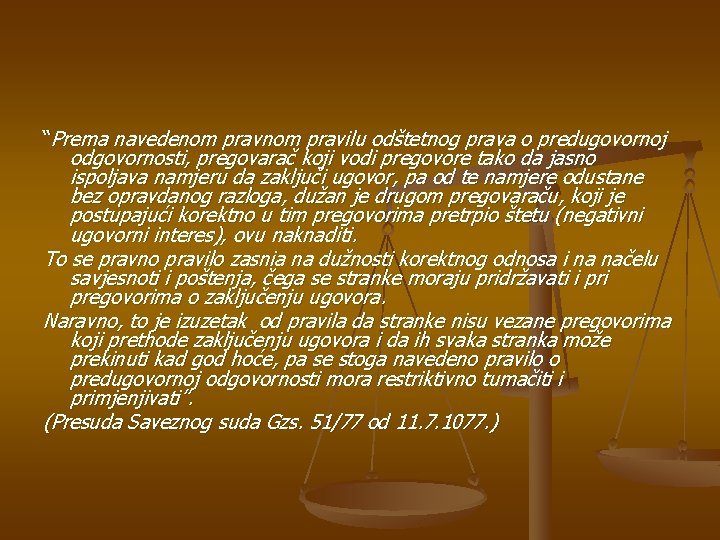 “Prema navedenom pravnom pravilu odštetnog prava o predugovornoj odgovornosti, pregovarač koji vodi pregovore tako da jasno ispoljava namjeru da zaključi ugovor, pa od te namjere odustane bez opravdanog razloga, dužan je drugom pregovaraču, koji je postupajući korektno u tim pregovorima pretrpio štetu (negativni ugovorni interes), ovu naknaditi.

To se pravno pravilo zasnia na dužnosti korektnog odnosa i na načelu savjesnoti i poštenja, čega se stranke moraju pridržavati i pri pregovorima o zaključenju ugovora.

Naravno, to je izuzetak od pravila da stranke nisu vezane pregovorima koji prethode zaključenju ugovora i da ih svaka stranka može prekinuti kad god hoće, pa se stoga navedeno pravilo o predugovornoj odgovornosti mora restriktivno tumačiti i primjenjivati”.

(Presuda Saveznog suda Gzs. 51/77 od 11.7.1077.)